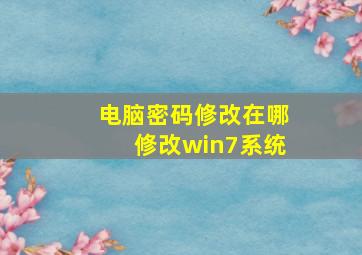 电脑密码修改在哪修改win7系统